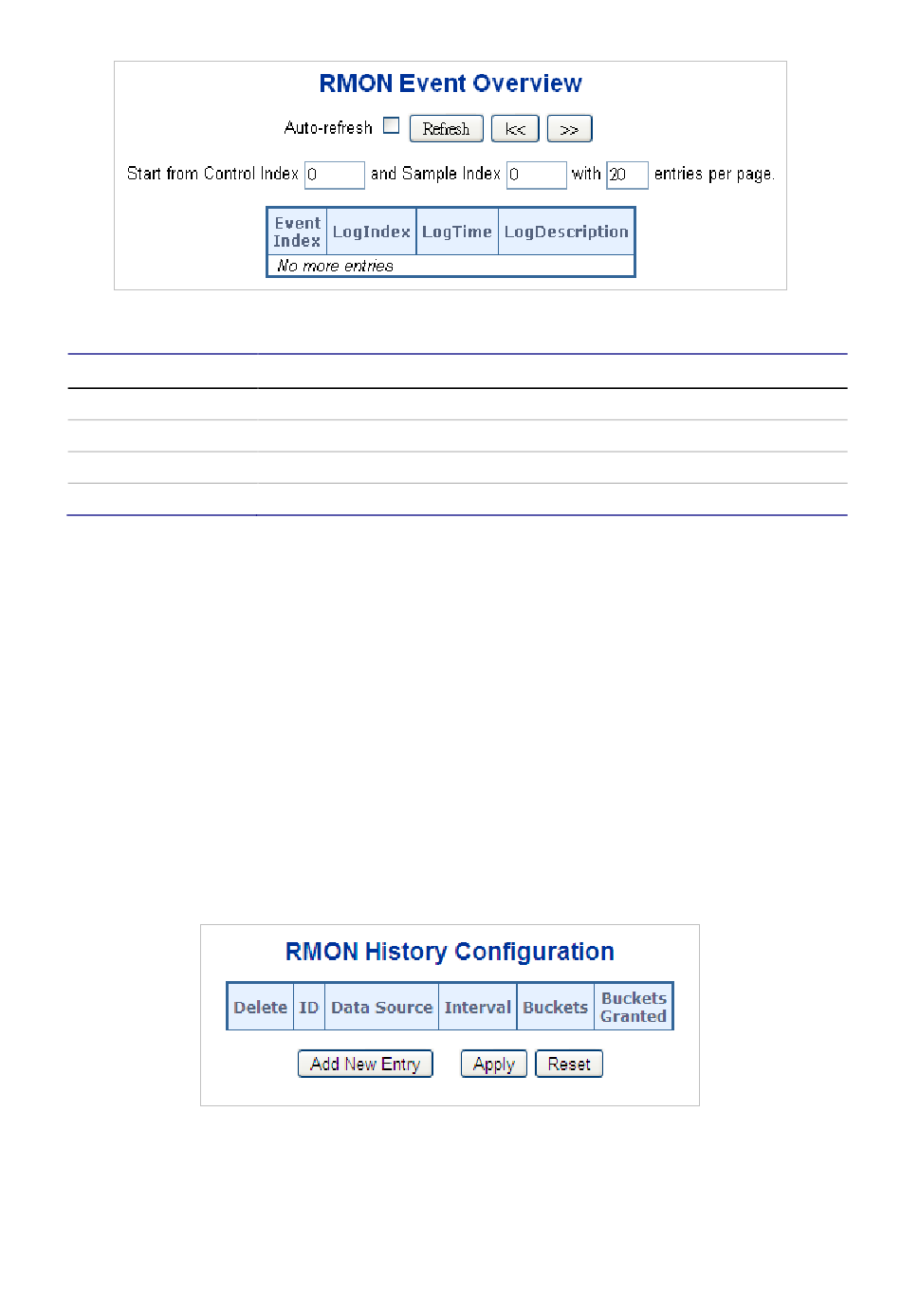 RMON Event Overview

Auto-refresh Refresh |<< >>

Start from Control Index 0 and Sample Index 0 with 20 entries per page.

| Event Index | LogIndex | LogTime | LogDescription |
|---|---|---|---|
| No more entries | | | |

RMON History Configuration

| Delete | ID | Data Source | Interval | Buckets | Buckets Granted |
|---|---|---|---|---|---|

Add New Entry Apply Reset